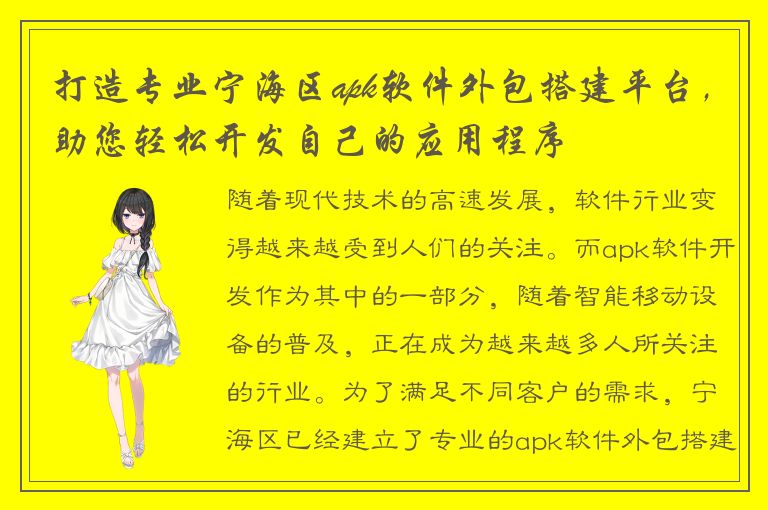 打造专业宁海区apk软件外包搭建平台，助您轻松开发自己的应用程序

随着现代技术的高速发展，软件行业变得越来越受到人们的关注。而apk软件开发作为其中的一部分，随着智能移动设备的普及，正在成为越来越多人所关注的行业。为了满足不同客户的需求，宁海区已经建立了专业的apk软件外包搭建